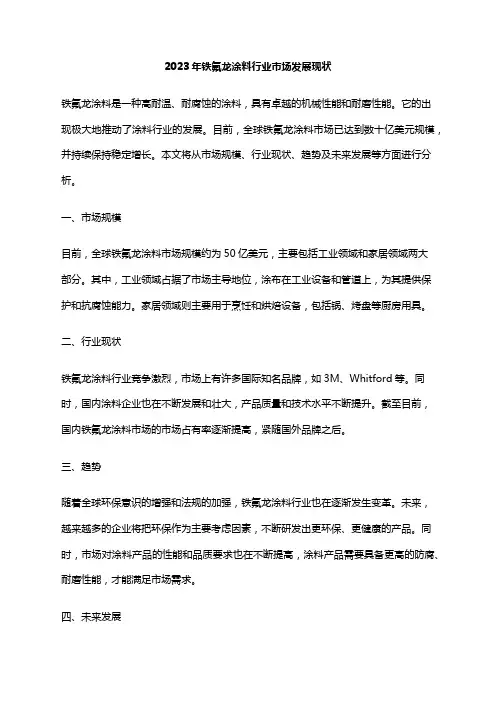 2023年铁氟龙涂料行业市场发展现状

铁氟龙涂料是一种高耐温、耐腐蚀的涂料，具有卓越的机械性能和耐磨性能。它的出现极大地推动了涂料行业的发展。目前，全球铁氟龙涂料市场已达到数十亿美元规模，并持续保持稳定增长。本文将从市场规模、行业现状、趋势及未来发展等方面进行分析。

一、市场规模

目前，全球铁氟龙涂料市场规模约为50亿美元，主要包括工业领域和家居领域两大部分。其中，工业领域占据了市场主导地位，涂布在工业设备和管道上，为其提供保护和抗腐蚀能力。家居领域则主要用于烹饪和烘焙设备，包括锅、烤盘等厨房用具。

二、行业现状

铁氟龙涂料行业竞争激烈，市场上有许多国际知名品牌，如3M、Whitford等。同时，国内涂料企业也在不断发展和壮大，产品质量和技术水平不断提升。截至目前，国内铁氟龙涂料市场的市场占有率逐渐提高，紧随国外品牌之后。

三、趋势

随着全球环保意识的增强和法规的加强，铁氟龙涂料行业也在逐渐发生变革。未来，越来越多的企业将把环保作为主要考虑因素，不断研发出更环保、更健康的产品。同时，市场对涂料产品的性能和品质要求也在不断提高，涂料产品需要具备更高的防腐、耐磨性能，才能满足市场需求。

四、未来发展